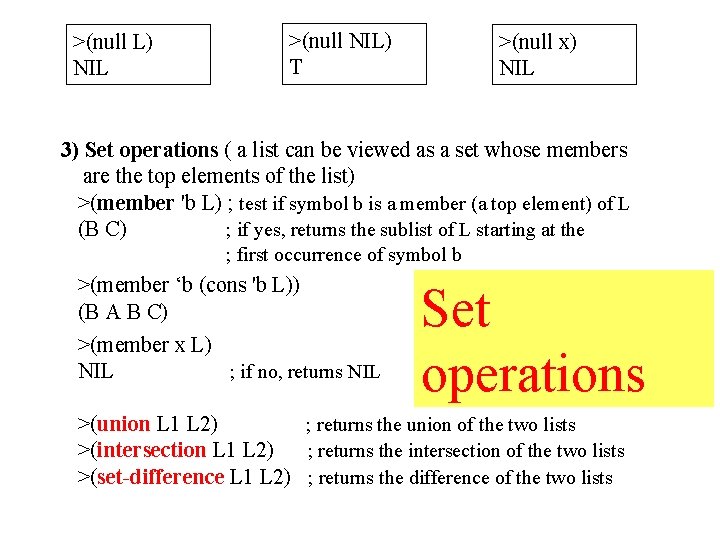 >(null L)
NIL

>(null NIL)
T

>(null x)
NIL

3) Set operations ( a list can be viewed as a set whose members are the top elements of the list)

>(member 'b L) ; test if symbol b is a member (a top element) of L
(B C) ; if yes, returns the sublist of L starting at the
; first occurrence of symbol b

>(member ‘b (cons 'b L))
(B A B C)

>(member x L)
NIL ; if no, returns NIL

Set operations

>(union L1 L2) ; returns the union of the two lists
>(intersection L1 L2) ; returns the intersection of the two lists
>(set-difference L1 L2) ; returns the difference of the two lists